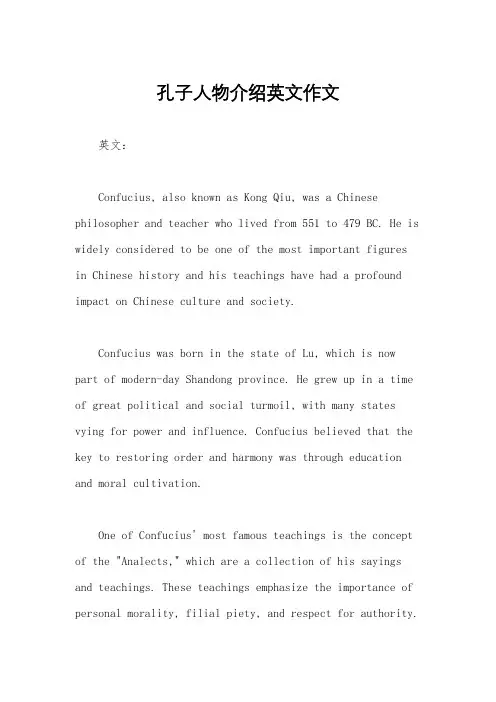 孔子人物介绍英文作文

英文:

Confucius, also known as Kong Qiu, was a Chinese philosopher and teacher who lived from 551 to 479 BC. He is widely considered to be one of the most important figures in Chinese history and his teachings have had a profound impact on Chinese culture and society.

Confucius was born in the state of Lu, which is now part of modern-day Shandong province. He grew up in a time of great political and social turmoil, with many states vying for power and influence. Confucius believed that the key to restoring order and harmony was through education and moral cultivation.

One of Confucius' most famous teachings is the concept of the "Analects," which are a collection of his sayings and teachings. These teachings emphasize the importance of personal morality, filial piety, and respect for authority.